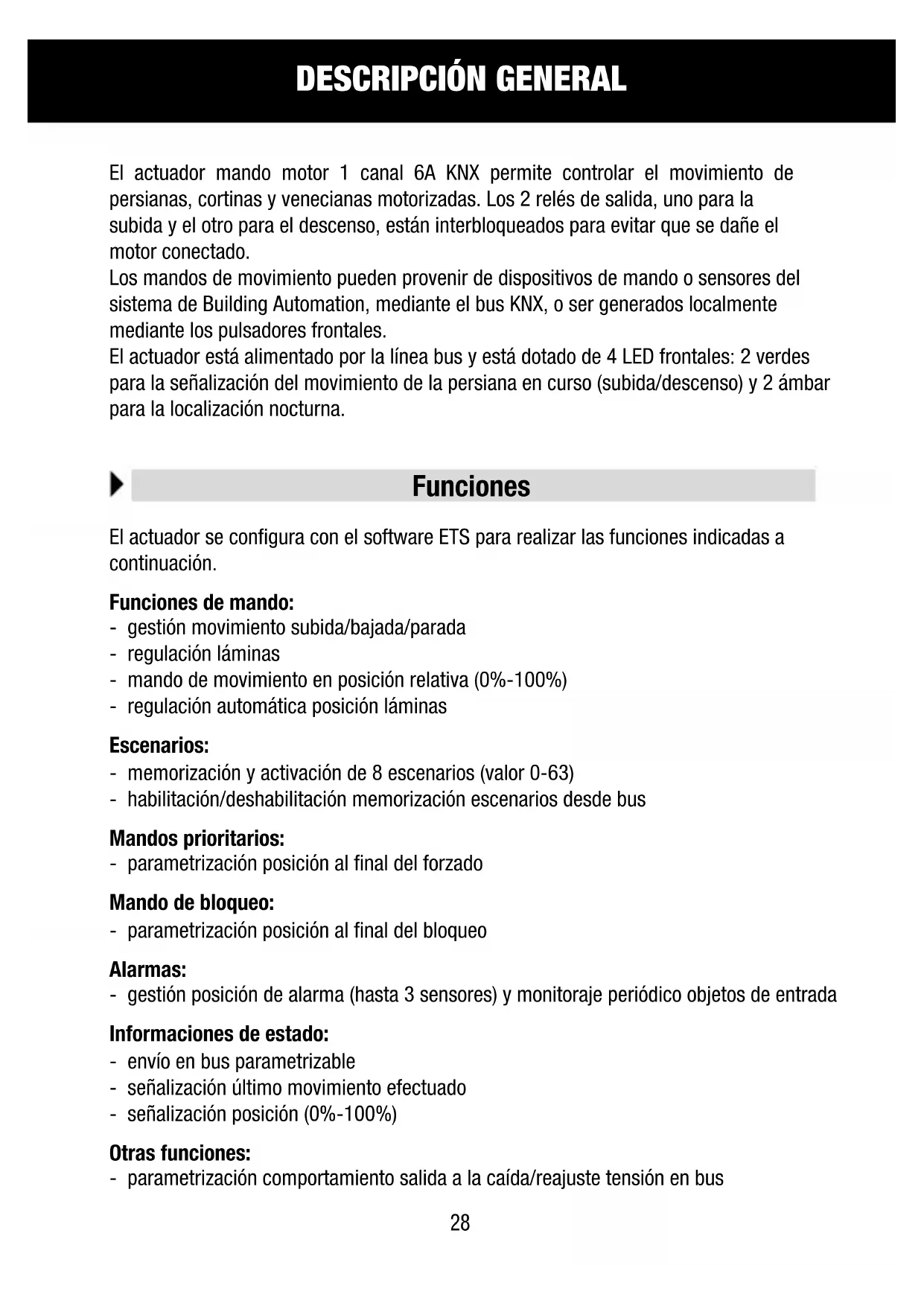 DESCRIPCIÓN GENERAL

El actuador mando motor 1 canal 6A KNX permite controlar el movimiento de persianas, cortinas y venecianas motorizadas. Los 2 relés de salida, uno para la subida y el otro para el descenso, están interbloqueados para evitar que se dañe el motor conectado.
Los mandos de movimiento pueden provenir de dispositivos de mando o sensores del sistema de Building Automation, mediante el bus KNX, o ser generados localmente mediante los pulsadores frontales.
El actuador está alimentado por la línea bus y está dotado de 4 LED frontales: 2 verdes para la señalización del movimiento de la persiana en curso (subida/descenso) y 2 ámbar para la localización nocturna.

Funciones

El actuador se configura con el software ETS para realizar las funciones indicadas a continuación.

Funciones de mando:
- gestión movimiento subida/bajada/parada
- regulación láminas
- mando de movimiento en posición relativa (0%-100%)
- regulación automática posición láminas

Escenarios:
- memorización y activación de 8 escenarios (valor 0-63)
- habilitación/deshabilitación memorización escenarios desde bus

Mandos prioritarios:
- parametrización posición al final del forzado

Mando de bloqueo:
- parametrización posición al final del bloqueo

Alarmas:
- gestión posición de alarma (hasta 3 sensores) y monitoraje periódico objetos de entrada

Informaciones de estado:
- envío en bus parametrizable
- señalización último movimiento efectuado
- señalización posición (0%-100%)

Otras funciones:
- parametrización comportamiento salida a la caída/reajuste tensión en bus

28